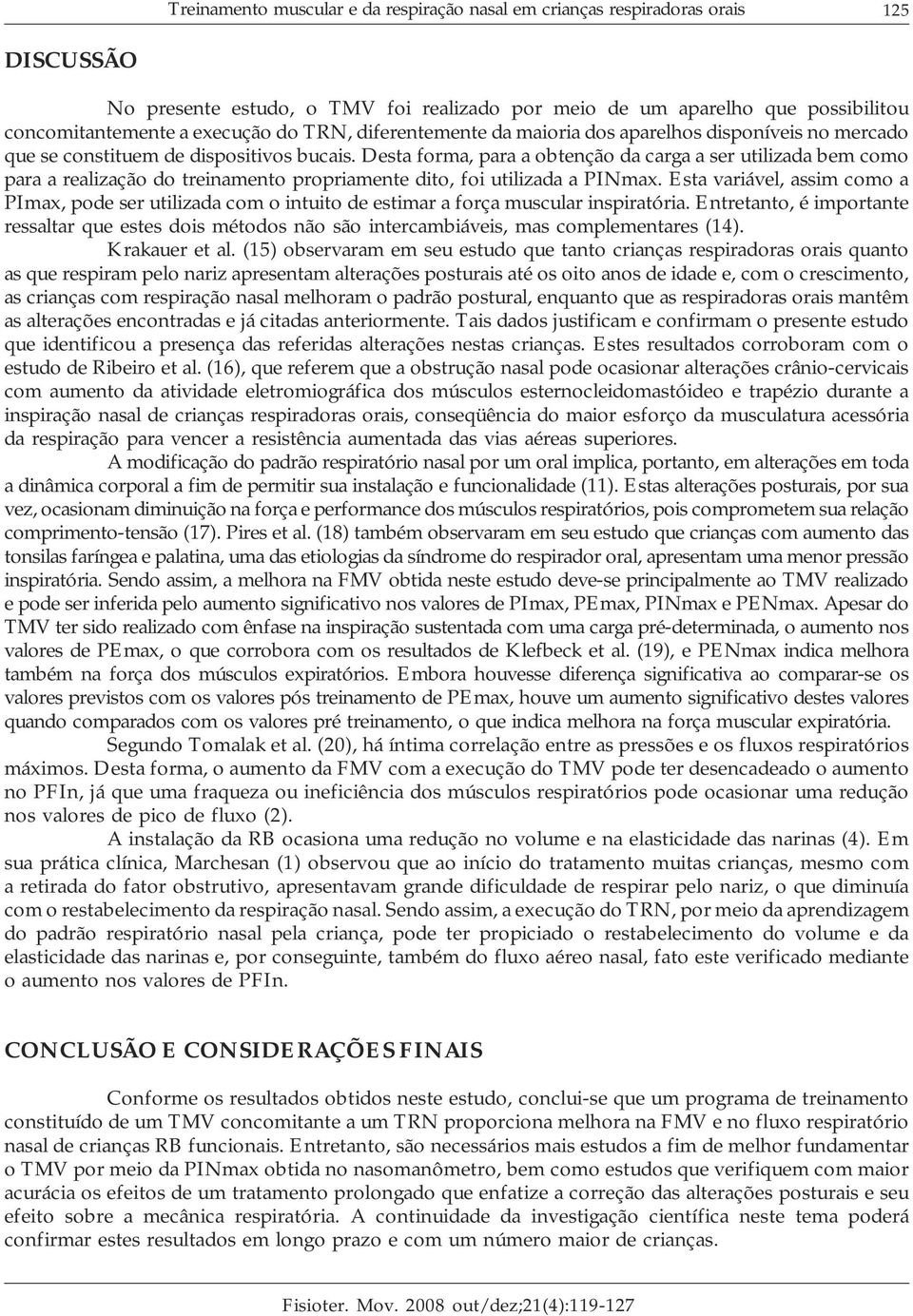 Treinamento muscular e da respiração nasal em crianças respiradoras orais 125

DISCUSSÃO

No presente estudo, o TMV foi realizado por meio de um aparelho que possibilitou concomitantemente a execução do TRN, diferentemente da maioria dos aparelhos disponíveis no mercado que se constituem de dispositivos bucais. Desta forma, para a obtenção da carga a ser utilizada bem como para a realização do treinamento propriamente dito, foi utilizada a PINmax. Esta variável, assim como a PImax, pode ser utilizada com o intuito de estimar a força muscular inspiratória. Entretanto, é importante ressaltar que estes dois métodos não são intercambiáveis, mas complementares (14).

Krakauer et al. (15) observaram em seu estudo que tanto crianças respiradoras orais quanto as que respiram pelo nariz apresentam alterações posturais até os oito anos de idade e, com o crescimento, as crianças com respiração nasal melhoram o padrão postural, enquanto que as respiradoras orais mantêm as alterações encontradas e já citadas anteriormente. Tais dados justificam e confirmam o presente estudo que identificou a presença das referidas alterações nestas crianças. Estes resultados corroboram com o estudo de Ribeiro et al. (16), que referem que a obstrução nasal pode ocasionar alterações crânio-cervicais com aumento da atividade eletromiográfica dos músculos esternocleidomastóideo e trapézio durante a inspiração nasal de crianças respiradoras orais, conseqüência do maior esforço da musculatura acessória da respiração para vencer a resistência aumentada das vias aéreas superiores.

A modificação do padrão respiratório nasal por um oral implica, portanto, em alterações em toda a dinâmica corporal a fim de permitir sua instalação e funcionalidade (11). Estas alterações posturais, por sua vez, ocasionam diminuição na força e performance dos músculos respiratórios, pois comprometem sua relação comprimento-tensão (17). Pires et al. (18) também observaram em seu estudo que crianças com aumento das tonsilas faríngea e palatina, uma das etiologias da síndrome do respirador oral, apresentam uma menor pressão inspiratória. Sendo assim, a melhora na FMV obtida neste estudo deve-se principalmente ao TMV realizado e pode ser inferida pelo aumento significativo nos valores de PImax, PEmax, PINmax e PENmax. Apesar do TMV ter sido realizado com ênfase na inspiração sustentada com uma carga pré-determinada, o aumento nos valores de PEmax, o que corrobora com os resultados de Klefbeck et al. (19), e PENmax indica melhora também na força dos músculos expiratórios. Embora houvesse diferença significativa ao comparar-se os valores previstos com os valores pós treinamento de PEmax, houve um aumento significativo destes valores quando comparados com os valores pré treinamento, o que indica melhora na força muscular expiratória.

Segundo Tomalak et al. (20), há íntima correlação entre as pressões e os fluxos respiratórios máximos. Desta forma, o aumento da FMV com a execução do TMV pode ter desencadeado o aumento no PFIn, já que uma fraqueza ou ineficiência dos músculos respiratórios pode ocasionar uma redução nos valores de pico de fluxo (2).

A instalação da RB ocasiona uma redução no volume e na elasticidade das narinas (4). Em sua prática clínica, Marchesan (1) observou que ao início do tratamento muitas crianças, mesmo com a retirada do fator obstrutivo, apresentavam grande dificuldade de respirar pelo nariz, o que diminuía com o restabelecimento da respiração nasal. Sendo assim, a execução do TRN, por meio da aprendizagem do padrão respiratório nasal pela criança, pode ter propiciado o restabelecimento do volume e da elasticidade das narinas e, por conseguinte, também do fluxo aéreo nasal, fato este verificado mediante o aumento nos valores de PFIn.

CONCLUSÃO E CONSIDERAÇÕES FINAIS

Conforme os resultados obtidos neste estudo, conclui-se que um programa de treinamento constituído de um TMV concomitante a um TRN proporciona melhora na FMV e no fluxo respiratório nasal de crianças RB funcionais. Entretanto, são necessários mais estudos a fim de melhor fundamentar o TMV por meio da PINmax obtida no nasomanômetro, bem como estudos que verifiquem com maior acurácia os efeitos de um tratamento prolongado que enfatize a correção das alterações posturais e seu efeito sobre a mecânica respiratória. A continuidade da investigação científica neste tema poderá confirmar estes resultados em longo prazo e com um número maior de crianças.

Fisioter. Mov. 2008 out/dez;21(4):119-127